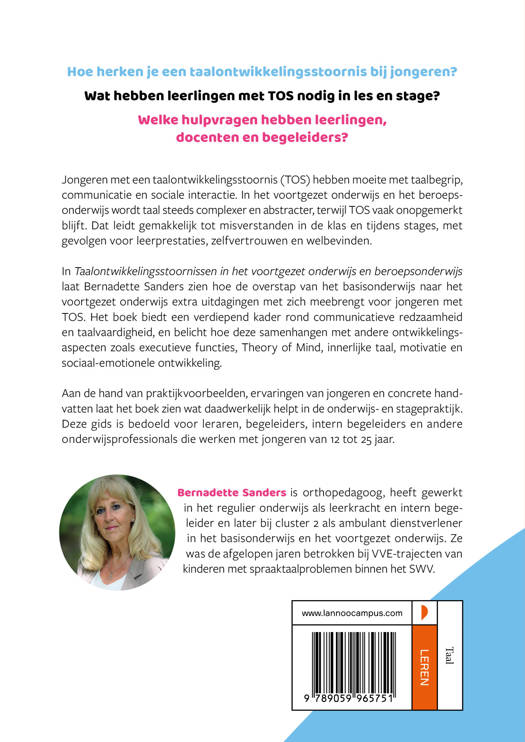 Hoe herken je een taalontwikkelingsstoornis bij jongeren?

Wat hebben leerlingen met TOS nodig in les en stage?

Welke hulpvragen hebben leerlingen, docenten en begeleiders?

Jongeren met een taalontwikkelingsstoornis (TOS) hebben moeite met taalbegrip, communicatie en sociale interactie. In het voortgezet onderwijs en het beroepsonderwijs wordt taal steeds complexer en abstracter, terwijl TOS vaak onopgemerkt blijft. Dat leidt gemakkelijk tot misverstanden in de klas en tijdens stages, met gevolgen voor leerprestaties, zelfvertrouwen en welbevinden.

In Taalontwikkelingsstoornissen in het voortgezet onderwijs en beroepsonderwijs laat Bernadette Sanders zien hoe de overstap van het basisonderwijs naar het voortgezet onderwijs extra uitdagingen met zich meebrengt voor jongeren met TOS. Het boek biedt een verdiepend kader rond communicatieve redzaamheid en taalvaardigheid, en belicht hoe deze samenhangen met andere ontwikkelingsaspecten zoals executieve functies, Theory of Mind, innerlijke taal, motivatie en sociaal-emotionele ontwikkeling.

Aan de hand van praktijkvoorbeelden, ervaringen van jongeren en concrete handvatten laat het boek zien wat daadwerkelijk helpt in de onderwijs- en stagepraktijk. Deze gids is bedoeld voor leraren, begeleiders, intern begeleiders en andere onderwijsprofessionals die werken met jongeren van 12 tot 25 jaar.

Bernadette Sanders is orthopedagoog, heeft gewerkt in het regulier onderwijs als leerkracht en intern begeleider en later bij cluster 2 als ambulant dienstverlener in het basisonderwijs en het voortgezet onderwijs. Ze was de afgelopen jaren betrokken bij VVE-trajecten van kinderen met spraaktaalproblemen binnen het SWV.

www.lannoocampus.com

LEREN

Taal

9 789059 965751